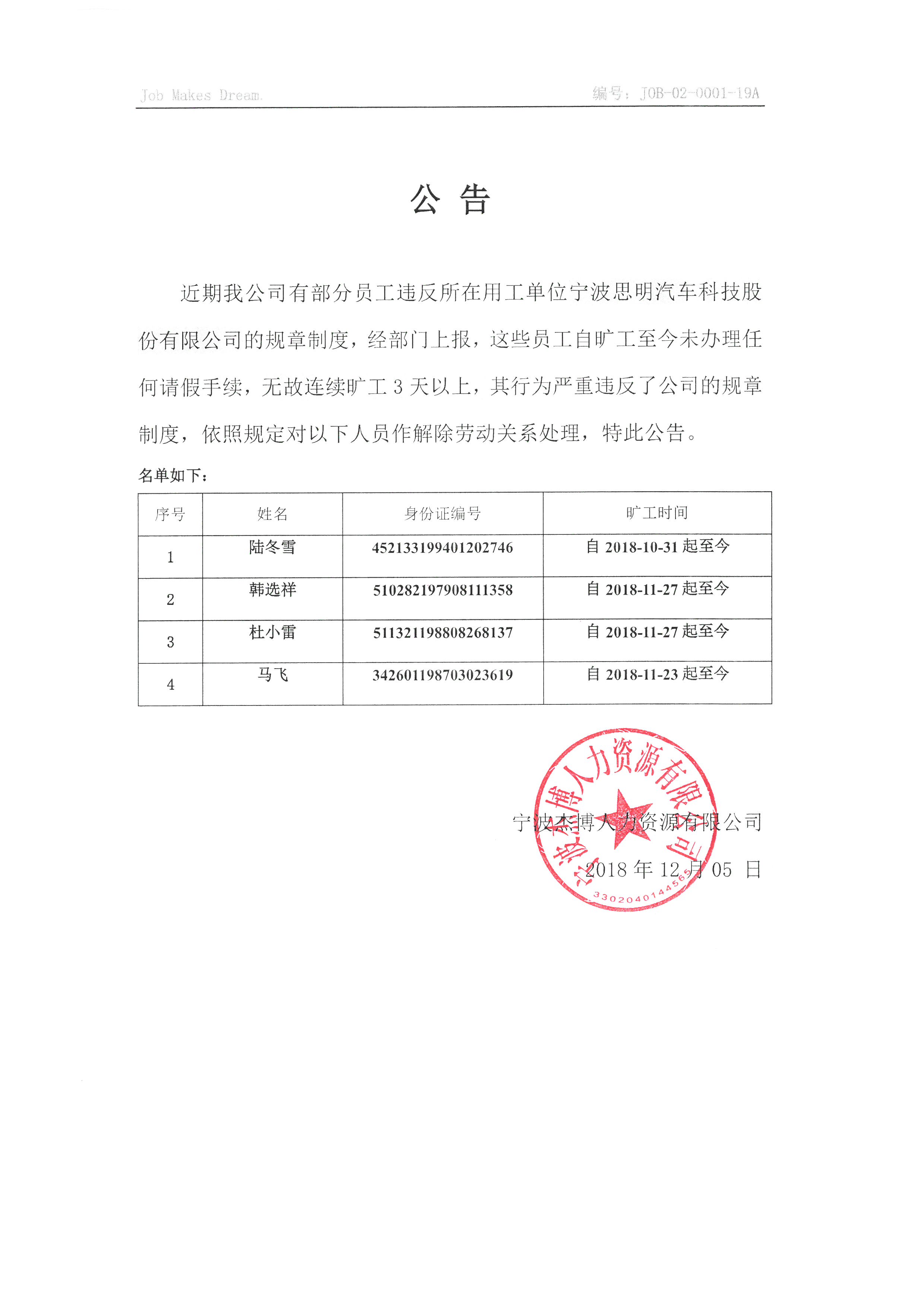 Job Makes Dream. 编号：JOB-02-0001-19A

公 告

近期我公司有部分员工违反所在用工单位宁波思明汽车科技股份有限公司的规章制度，经部门上报，这些员工自旷工至今未办理任何请假手续，无故连续旷工 3 天以上，其行为严重违反了公司的规章制度，依照规定对以下人员作解除劳动关系处理，特此公告。

名单如下：

| 序号 | 姓名 | 身份证编号 | 旷工时间 |
|---|---|---|---|
| 1 | 陆冬雪 | 452133199401202746 | 自 2018-10-31 起至今 |
| 2 | 韩选祥 | 510282197908111358 | 自 2018-11-27 起至今 |
| 3 | 杜小雷 | 511321198808268137 | 自 2018-11-27 起至今 |
| 4 | 马飞 | 342601198703023619 | 自 2018-11-23 起至今 |

宁波杰博人力资源有限公司
2018 年 12 月 05 日

宁波杰博人力资源有限公司
3302040144565